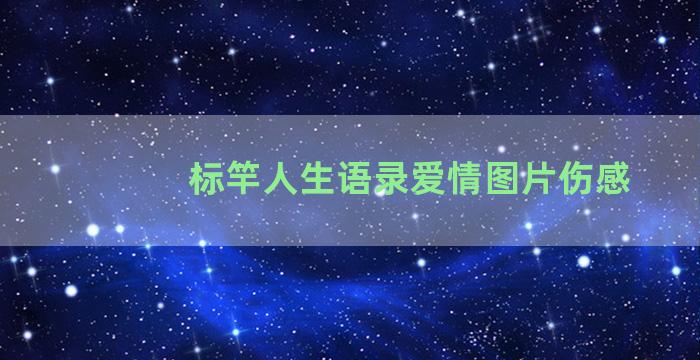 标竿人生语录爱情图片伤感